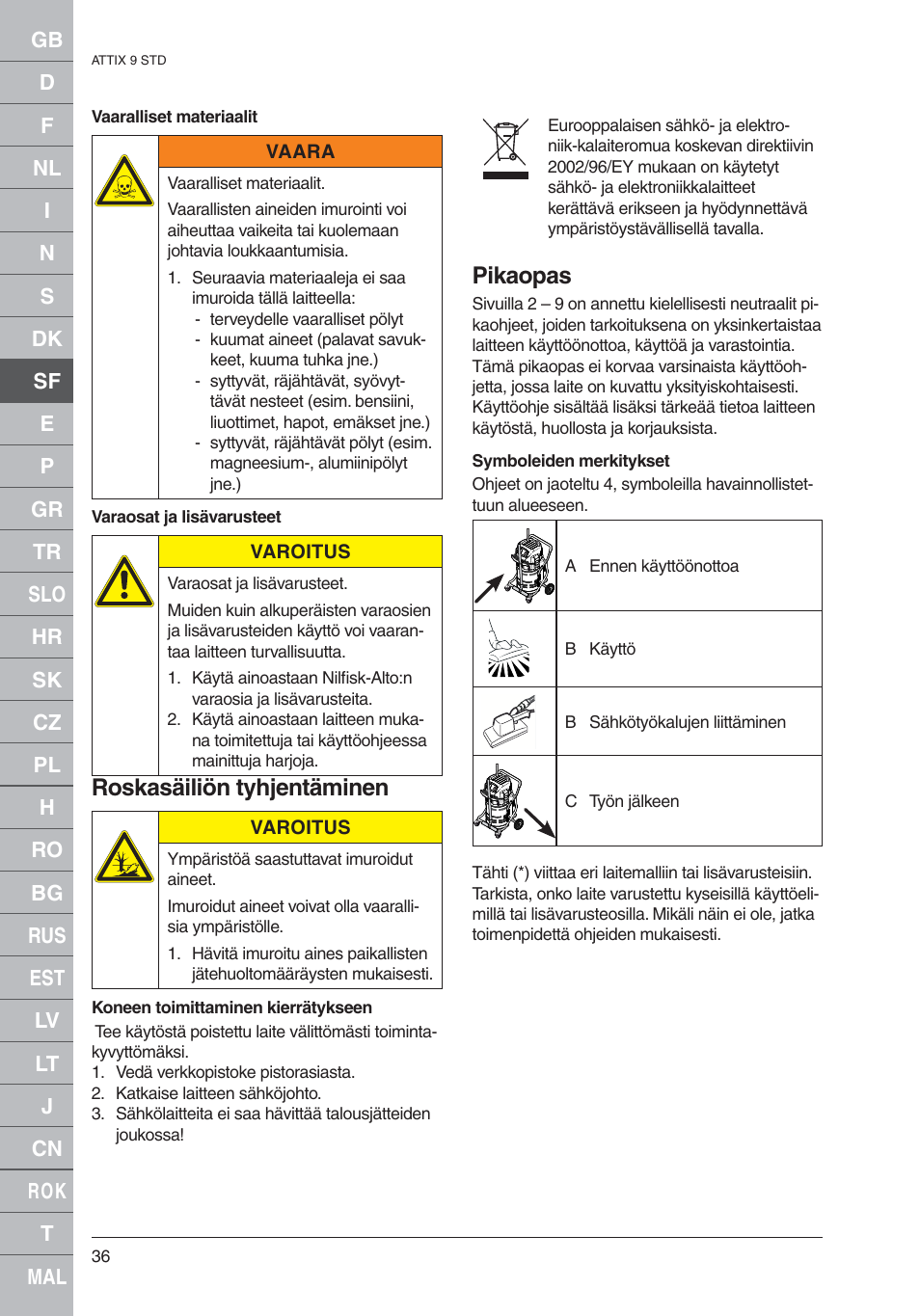 GB
D
F
NL
I
N
S
DK
SF
E
P
GR
TR
SLO
HR
SK
CZ
PL
H
RO
BG
RUS
EST
LV
LT
J
CN
ROK
T
MAL

ATTIX 9 STD

Vaaralliset materiaalit

VAARA

Vaaralliset materiaalit.

Vaarallisten aineiden imurointi voi aiheuttaa vaikeita tai kuolemaan johtavia loukkaantumisia.

1. Seuraavia materiaaleja ei saa imuroida tällä laitteella:
- terveydelle vaaralliset pölyt
- kuumat aineet (palavat savukkeet, kuuma tuhka jne.)
- syttyvät, räjähtävät, syövyttävät nesteet (esim. bensiini, liuottimet, hapot, emäkset jne.)
- syttyvät, räjähtävät pölyt (esim. magneesium-, alumiinipölyt jne.)

Varaosat ja lisävarusteet

VAROITUS

Varaosat ja lisävarusteet.

Muiden kuin alkuperäisten varaosien ja lisävarusteiden käyttö voi vaarantaa laitteen turvallisuutta.

1. Käytä ainoastaan Nilfisk-Alto:n varaosia ja lisävarusteita.
2. Käytä ainoastaan laitteen mukana toimitettuja tai käyttöohjeessa mainittuja harjoja.

Roskasäiliön tyhjentäminen

VAROITUS

Ympäristöä saastuttavat imuroidut aineet.

Imuroidut aineet voivat olla vaarallisia ympäristölle.

1. Hävitä imuroitu aines paikallisten jätehuoltomääräysten mukaisesti.

Koneen toimittaminen kierrätykseen

Tee käytöstä poistettu laite välittömästi toimintakyvyttömäksi.
1. Vedä verkkopistoke pistorasiasta.
2. Katkaise laitteen sähköjohto.
3. Sähkölaitteita ei saa hävittää talousjätteiden joukossa!

Eurooppalaisen sähkö- ja elektroniik-kalaiteromua koskevan direktiivin 2002/96/EY mukaan on käytetyt sähkö- ja elektroniikkalaitteet kerättävä erikseen ja hyödynnettävä ympäristöystävällisellä tavalla.

Pikaopas

Sivuilla 2 – 9 on annettu kielellisesti neutraalit pikaohjeet, joiden tarkoituksena on yksinkertaistaa laitteen käyttöönottoa, käyttöä ja varastointia. Tämä pikaopas ei korvaa varsinaista käyttöohjetta, jossa laite on kuvattu yksityiskohtaisesti. Käyttöohje sisältää lisäksi tärkeää tietoa laitteen käytöstä, huollosta ja korjauksista.

Symboleiden merkitykset

Ohjeet on jaoteltu 4, symboleilla havainnollistettuun alueeseen.

| | |
|---|---|
| | A Ennen käyttöönottoa |
| | B Käyttö |
| | B Sähkötyökalujen liittäminen |
| | C Työn jälkeen |

Tähti (*) viittaa eri laitemalliin tai lisävarusteisiin. Tarkista, onko laite varustettu kyseisillä käyttöelimillä tai lisävarusteosilla. Mikäli näin ei ole, jatka toimenpidettä ohjeiden mukaisesti.

36